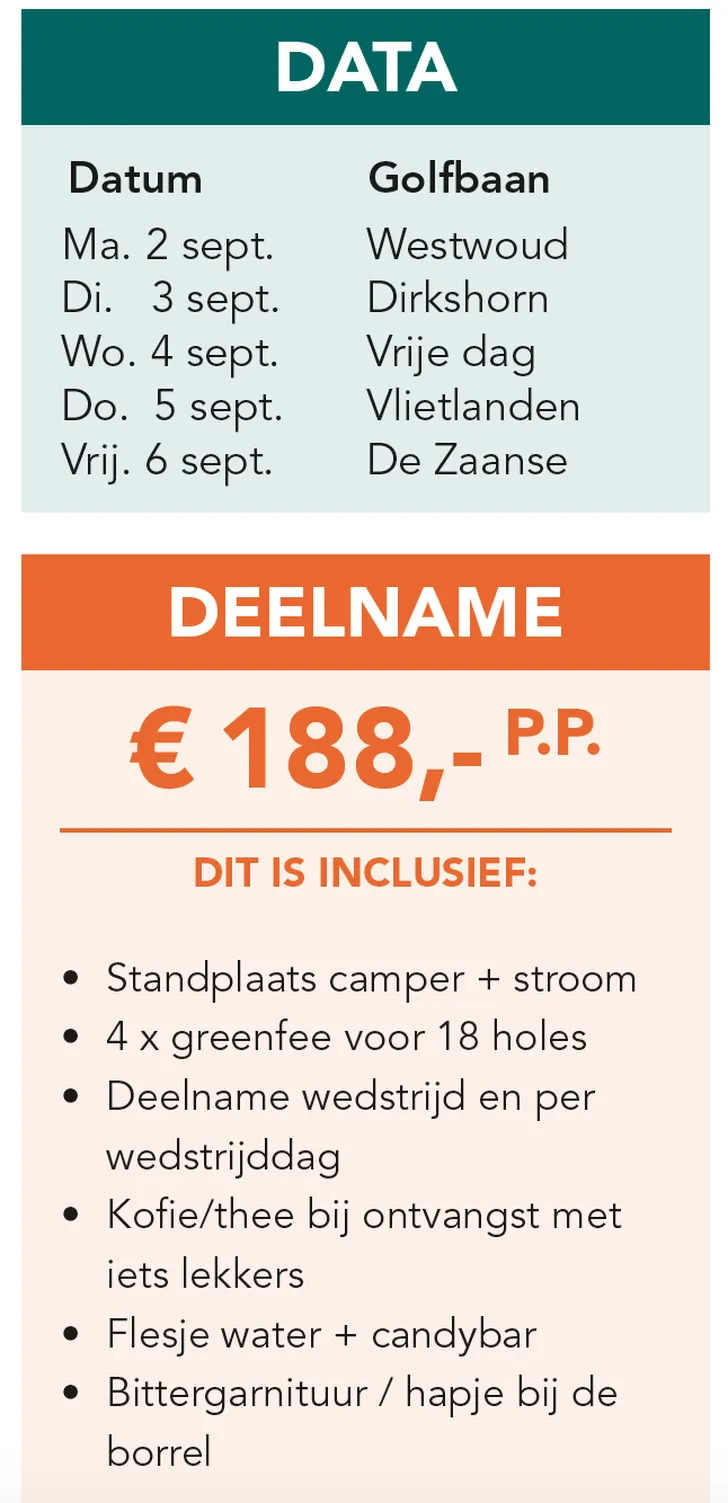 DATA

| Datum | Golfbaan |
|---|---|
| Ma. 2 sept. | Westwoud |
| Di. 3 sept. | Dirkshorn |
| Wo. 4 sept. | Vrije dag |
| Do. 5 sept. | Vlietlanden |
| Vrij. 6 sept. | De Zaanse |

DEELNAME

€ 188,- P.P.

DIT IS INCLUSIEF:

• Standplaats camper + stroom
• 4 x greenfee voor 18 holes
• Deelname wedstrijd en per wedstrijddag
• Kofie/thee bij ontvangst met iets lekkers
• Flesje water + candybar
• Bittergarnituur / hapje bij de borrel